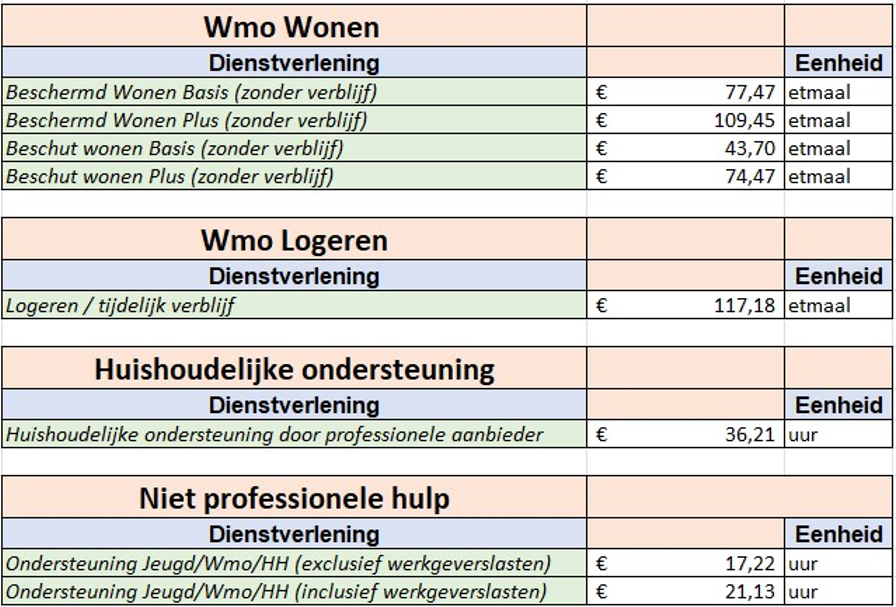 | Wmo Wonen | | |
|---|---|---|
| Dienstverlening | | Eenheid |
| Beschermd Wonen Basis (zonder verblijf) | € 77,47 | etmaal |
| Beschermd Wonen Plus (zonder verblijf) | € 109,45 | etmaal |
| Beschut wonen Basis (zonder verblijf) | € 43,70 | etmaal |
| Beschut wonen Plus (zonder verblijf) | € 74,47 | etmaal |

| Wmo Logeren | | |
|---|---|---|
| Dienstverlening | | Eenheid |
| Logeren / tijdelijk verblijf | € 117,18 | etmaal |

| Huishoudelijke ondersteuning | | |
|---|---|---|
| Dienstverlening | | Eenheid |
| Huishoudelijke ondersteuning door professionele aanbieder | € 36,21 | uur |

| Niet professionele hulp | | |
|---|---|---|
| Dienstverlening | | Eenheid |
| Ondersteuning Jeugd/Wmo/HH (exclusief werkgeverslasten) | € 17,22 | uur |
| Ondersteuning Jeugd/Wmo/HH (inclusief werkgeverslasten) | € 21,13 | uur |